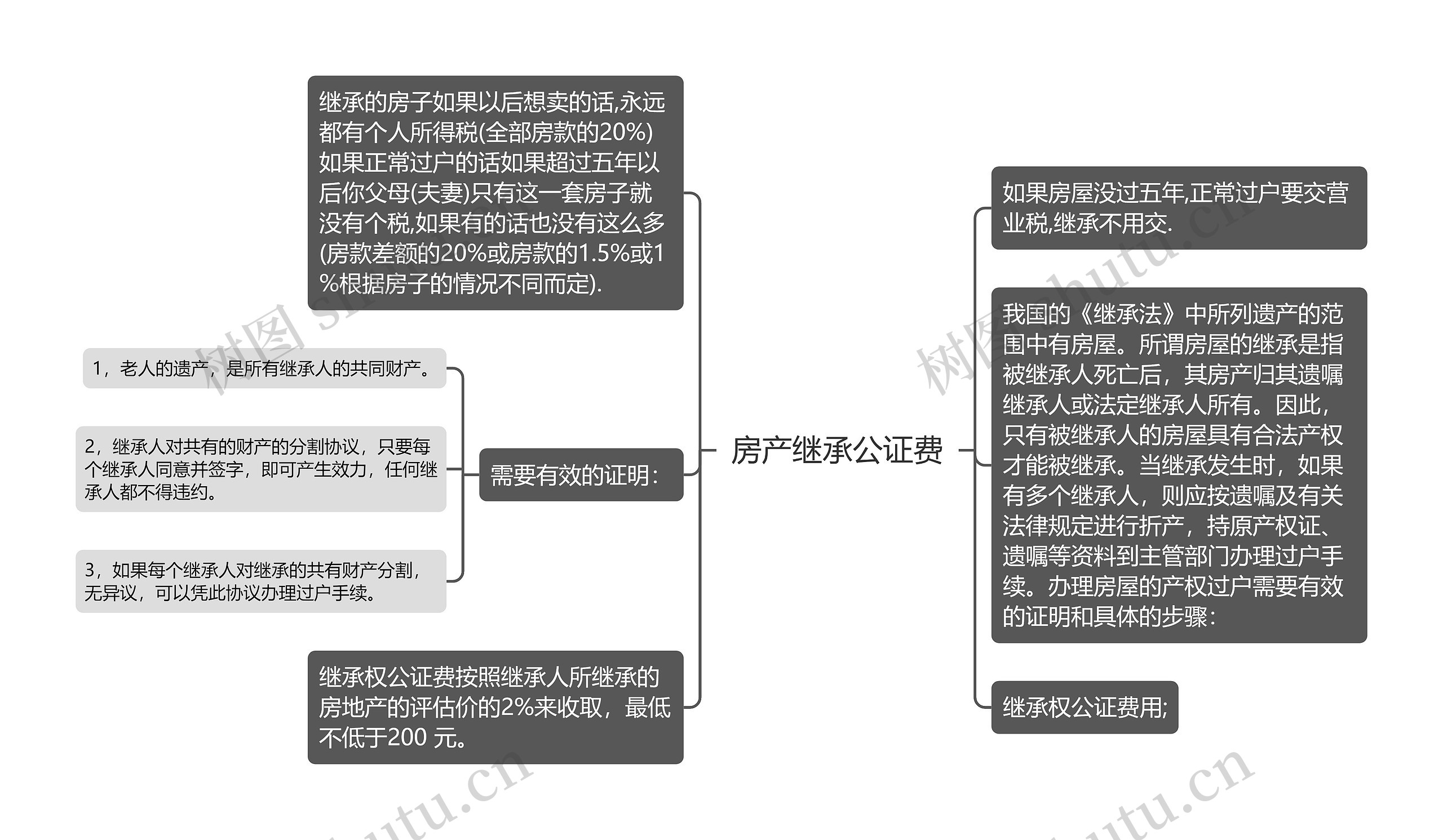 房产继承公证费

继承的房子如果以后想卖的话,永远都有个人所得税(全部房款的20%)如果正常过户的话如果超过五年以后你父母(夫妻)只有这一套房子就没有个税,如果有的话也没有这么多(房款差额的20%或房款的1.5%或1%根据房子的情况不同而定).

需要有效的证明：

1，老人的遗产，是所有继承人的共同财产。

2，继承人对共有的财产的分割协议，只要每个继承人同意并签字，即可产生效力，任何继承人都不得违约。

3，如果每个继承人对继承的共有财产分割，无异议，可以凭此协议办理过户手续。

继承权公证费按照继承人所继承的房地产的评估价的2%来收取，最低不低于200 元。

如果房屋没过五年,正常过户要交营业税,继承不用交.

我国的《继承法》中所列遗产的范围中有房屋。所谓房屋的继承是指被继承人死亡后，其房产归其遗嘱继承人或法定继承人所有。因此，只有被继承人的房屋具有合法产权才能被继承。当继承发生时，如果有多个继承人，则应按遗嘱及有关法律规定进行折产，持原产权证、遗嘱等资料到主管部门办理过户手续。办理房屋的产权过户需要有效的证明和具体的步骤：

继承权公证费用;

树图 shutu.cn
树图 shutu.cn
shutu.cn
shutu.cn